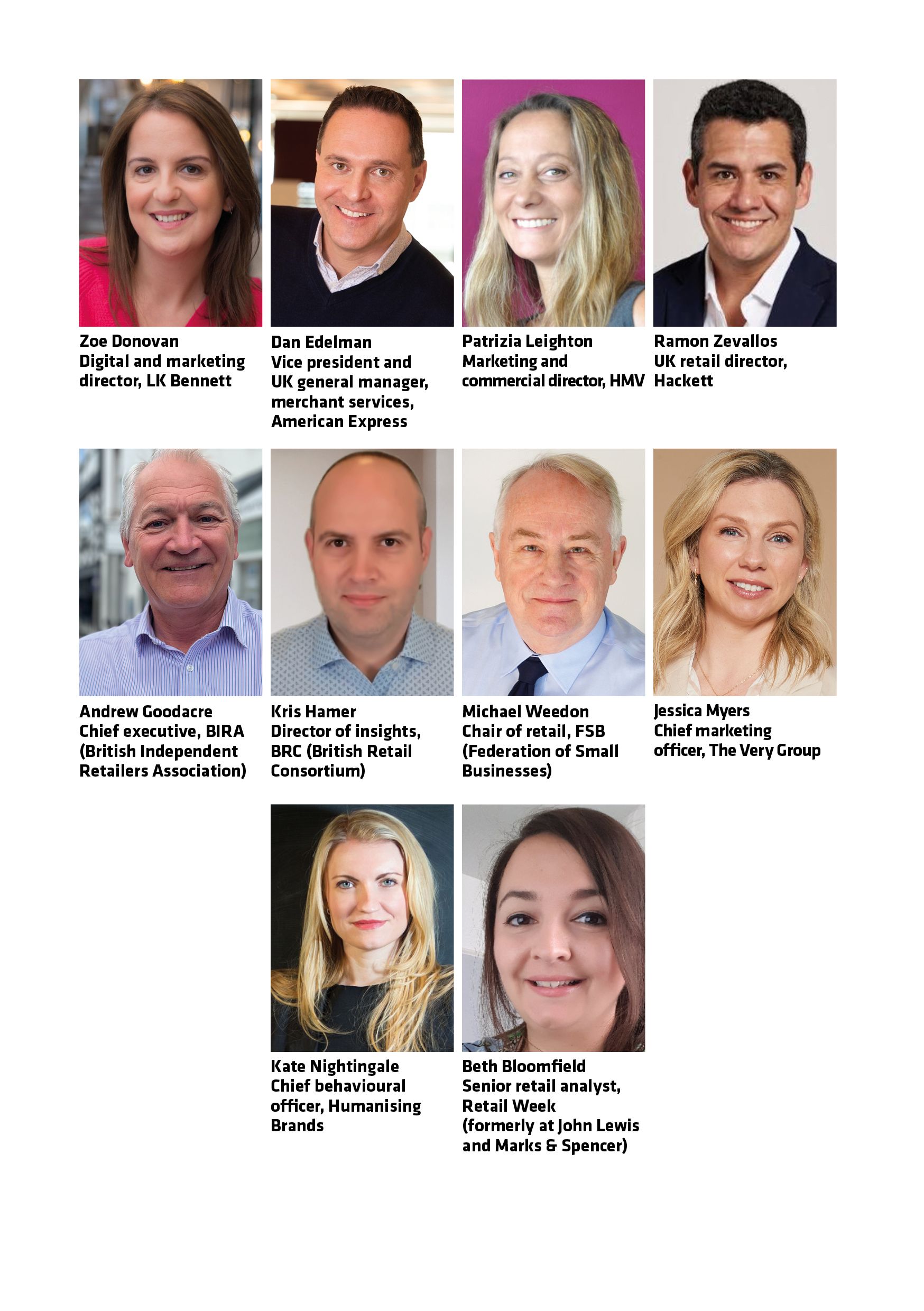 Zoe Donovan
Digital and marketing director, LK Bennett

Dan Edelman
Vice president and UK general manager, merchant services, American Express

Patrizia Leighton
Marketing and commercial director, HMV

Ramon Zevallos
UK retail director, Hackett

Andrew Goodacre
Chief executive, BIRA (British Independent Retailers Association)

Kris Hamer
Director of insights, BRC (British Retail Consortium)

Michael Weedon
Chair of retail, FSB (Federation of Small Businesses)

Jessica Myers
Chief marketing officer, The Very Group

Kate Nightingale
Chief behavioural officer, Humanising Brands

Beth Bloomfield
Senior retail analyst, Retail Week
(formerly at John Lewis and Marks & Spencer)